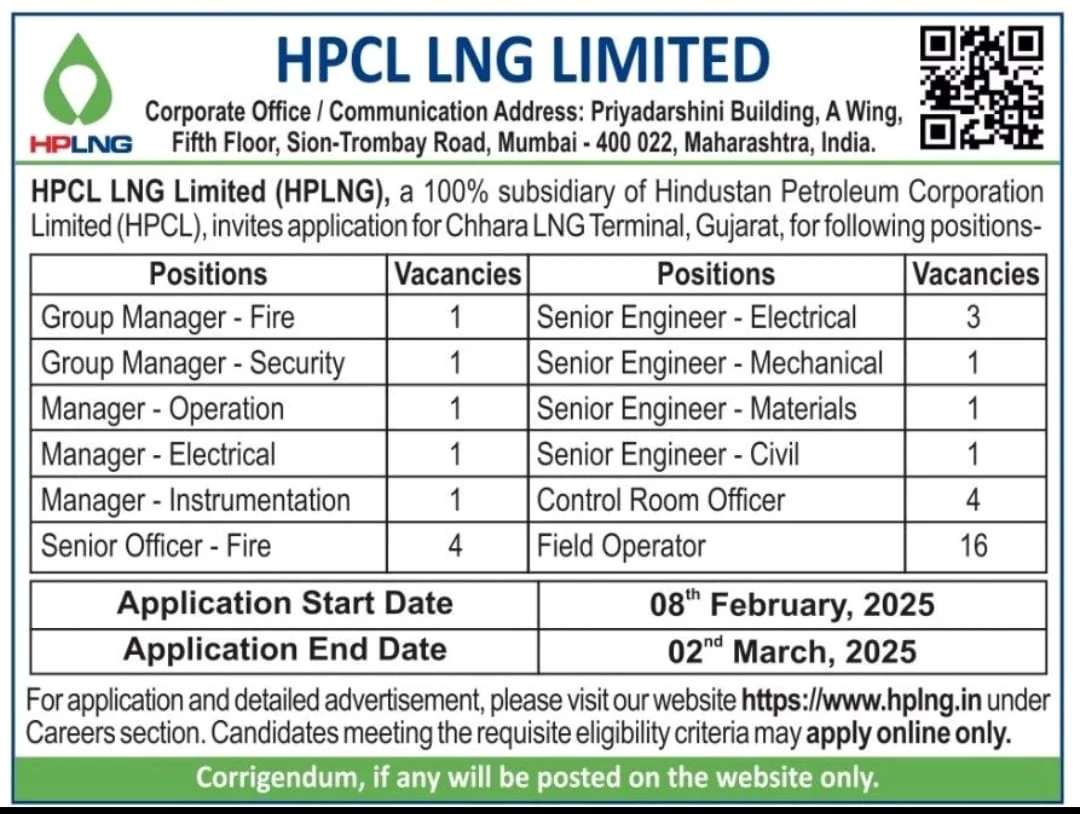 HPLNG

HPCL LNG LIMITED

Corporate Office / Communication Address: Priyadarshini Building, A Wing, Fifth Floor, Sion-Trombay Road, Mumbai - 400 022, Maharashtra, India.

HPCL LNG Limited (HPLNG), a 100% subsidiary of Hindustan Petroleum Corporation Limited (HPCL), invites application for Chhara LNG Terminal, Gujarat, for following positions-

| Positions | Vacancies | Positions | Vacancies |
|---|---|---|---|
| Group Manager - Fire | 1 | Senior Engineer - Electrical | 3 |
| Group Manager - Security | 1 | Senior Engineer - Mechanical | 1 |
| Manager - Operation | 1 | Senior Engineer - Materials | 1 |
| Manager - Electrical | 1 | Senior Engineer - Civil | 1 |
| Manager - Instrumentation | 1 | Control Room Officer | 4 |
| Senior Officer - Fire | 4 | Field Operator | 16 |

| Application Start Date | 08$^{th}$ February, 2025 |
|---|---|
| Application End Date | 02$^{nd}$ March, 2025 |

For application and detailed advertisement, please visit our website https://www.hplng.in under Careers section. Candidates meeting the requisite eligibility criteria may apply online only.

Corrigendum, if any will be posted on the website only.